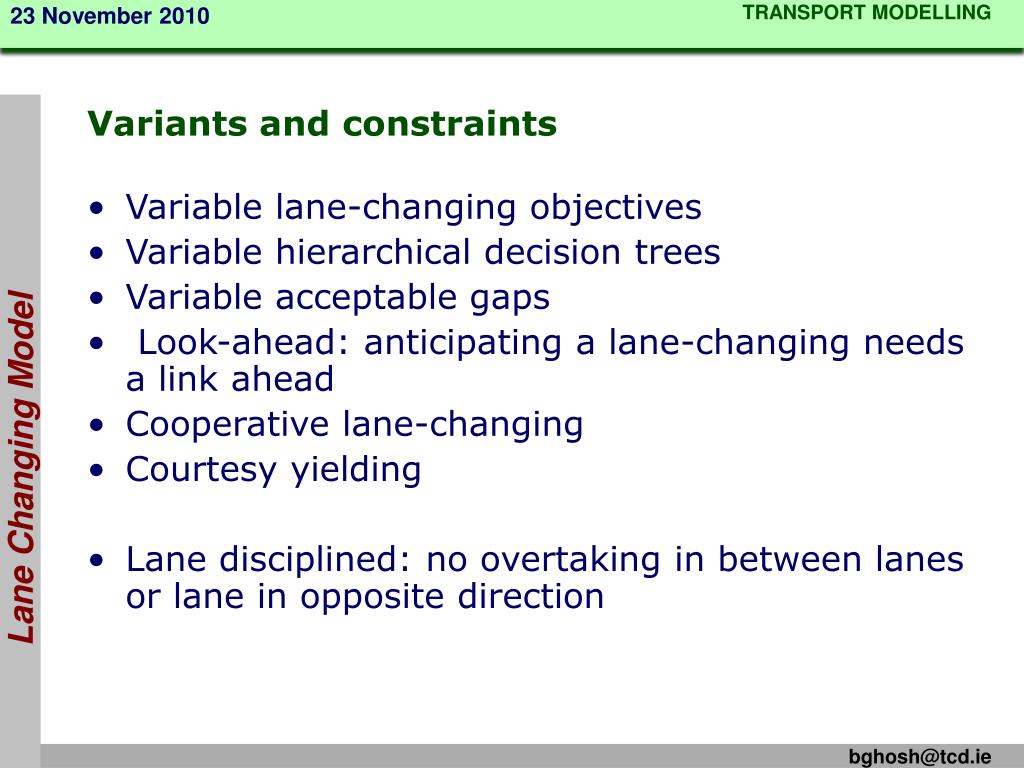 23 November 2010

TRANSPORT MODELLING

Lane Changing Model

Variants and constraints

• Variable lane-changing objectives
• Variable hierarchical decision trees
• Variable acceptable gaps
• Look-ahead: anticipating a lane-changing needs a link ahead
• Cooperative lane-changing
• Courtesy yielding

• Lane disciplined: no overtaking in between lanes or lane in opposite direction

bghosh@tcd.ie